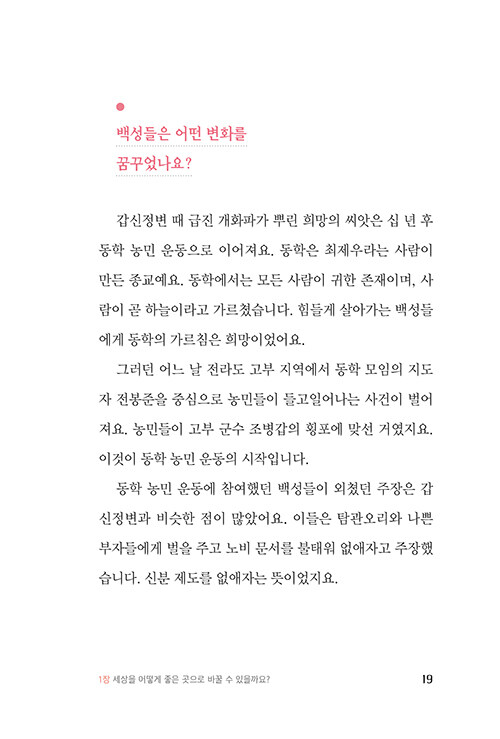 백성들은 어떤 변화를
꿈꾸었나요?

갑신정변 때 급진 개화파가 뿌린 희망의 씨앗은 십 년 후 동학 농민 운동으로 이어져요. 동학은 최제우라는 사람이 만든 종교예요. 동학에서는 모든 사람이 귀한 존재이며, 사람이 곧 하늘이라고 가르쳤습니다. 힘들게 살아가는 백성들에게 동학의 가르침은 희망이었어요.

그러던 어느 날 전라도 고부 지역에서 동학 모임의 지도자 전봉준을 중심으로 농민들이 들고일어나는 사건이 벌어져요. 농민들이 고부 군수 조병갑의 횡포에 맞선 거였지요. 이것이 동학 농민 운동의 시작입니다.

동학 농민 운동에 참여했던 백성들이 외쳤던 주장은 갑신정변과 비슷한 점이 많았어요. 이들은 탐관오리와 나쁜 부자들에게 벌을 주고 노비 문서를 불태워 없애자고 주장했습니다. 신분 제도를 없애자는 뜻이었지요.

1장 세상을 어떻게 좋은 곳으로 바꿀 수 있을까요? 19